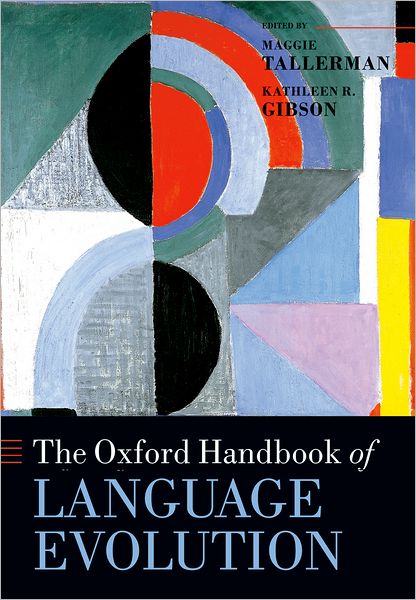 EDITED BY
MAGGIE
TALLERMAN
KATHLEEN R.
GIBSON

The Oxford Handbook of
LANGUAGE
EVOLUTION